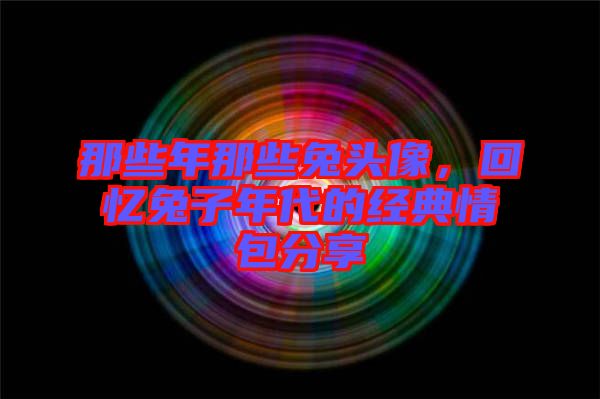 那些年那些兔头像，回忆兔子年代的经典情包分享